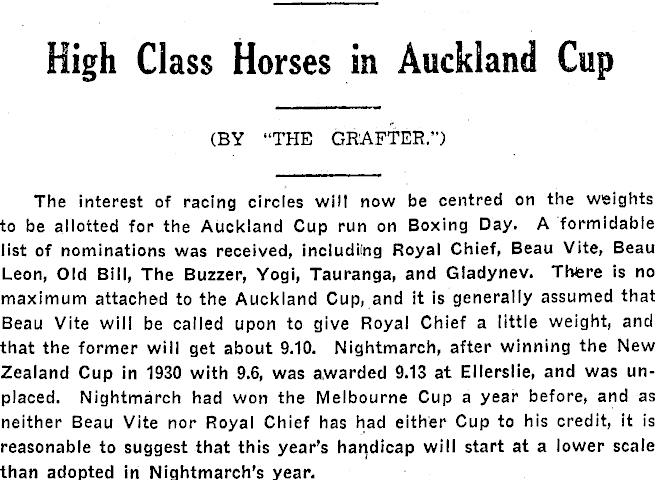 High Class Horses in Auckland Cup

(BY "THE GRAFTER.")

The interest of racing circles will now be centred on the weights to be allotted for the Auckland Cup run on Boxing Day. A formidable list of nominations was received, including Royal Chief, Beau Vite, Beau Leon, Old Bill, The Buzzer, Yogi, Tauranga, and Gladynev. There is no maximum attached to the Auckland Cup, and it is generally assumed that Beau Vite will be called upon to give Royal Chief a little weight, and that the former will get about 9.10. Nightmarch, after winning the New Zealand Cup in 1930 with 9.6, was awarded 9.13 at Ellerslie, and was unplaced. Nightmarch had won the Melbourne Cup a year before, and as neither Beau Vite nor Royal Chief has had either Cup to his credit, it is reasonable to suggest that this year's handicap will start at a lower scale than adopted in Nightmarch's year.